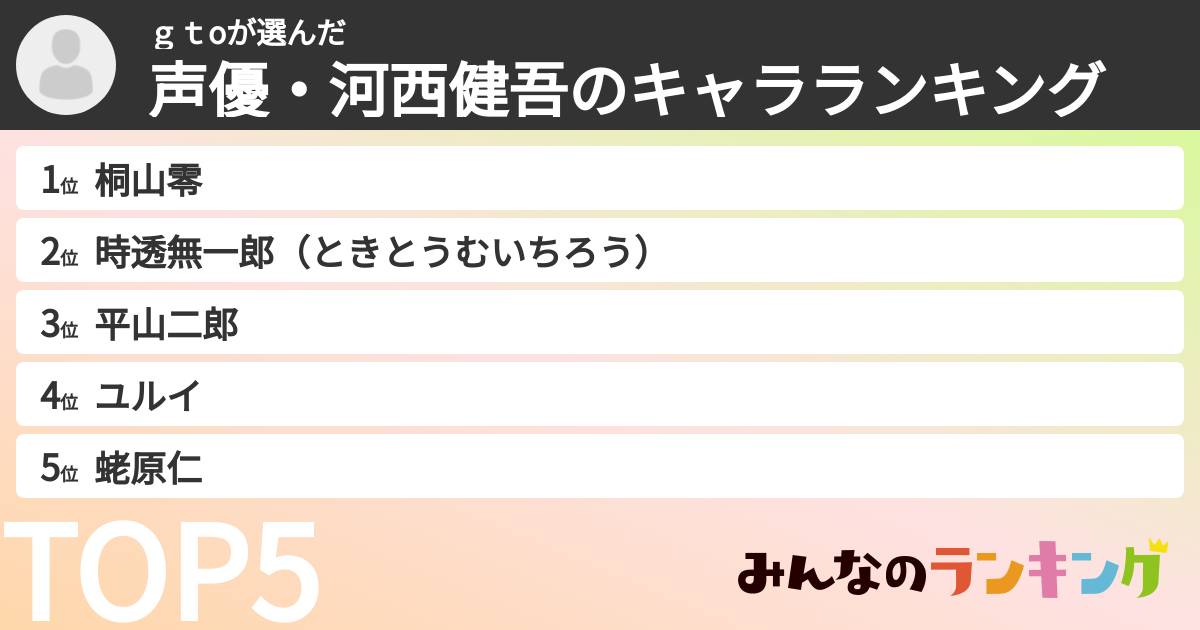 ｇｔoが選んだ
声優・河西健吾のキャラランキング

1位 桐山零
2位 時透無一郎（ときとうむいちろう）
3位 平山二郎
4位 ユルイ
5位 蛯原仁

TOP5

みんなのランキング